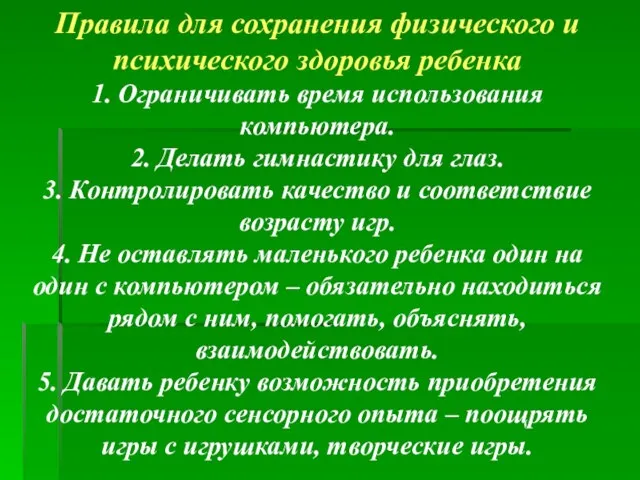 Правила для сохранения физического и психического здоровья ребенка

1. Ограничивать время использования компьютера.
2. Делать гимнастику для глаз.
3. Контролировать качество и соответствие возрасту игр.
4. Не оставлять маленького ребенка один на один с компьютером – обязательно находиться рядом с ним, помогать, объяснять, взаимодействовать.
5. Давать ребенку возможность приобретения достаточного сенсорного опыта – поощрять игры с игрушками, творческие игры.